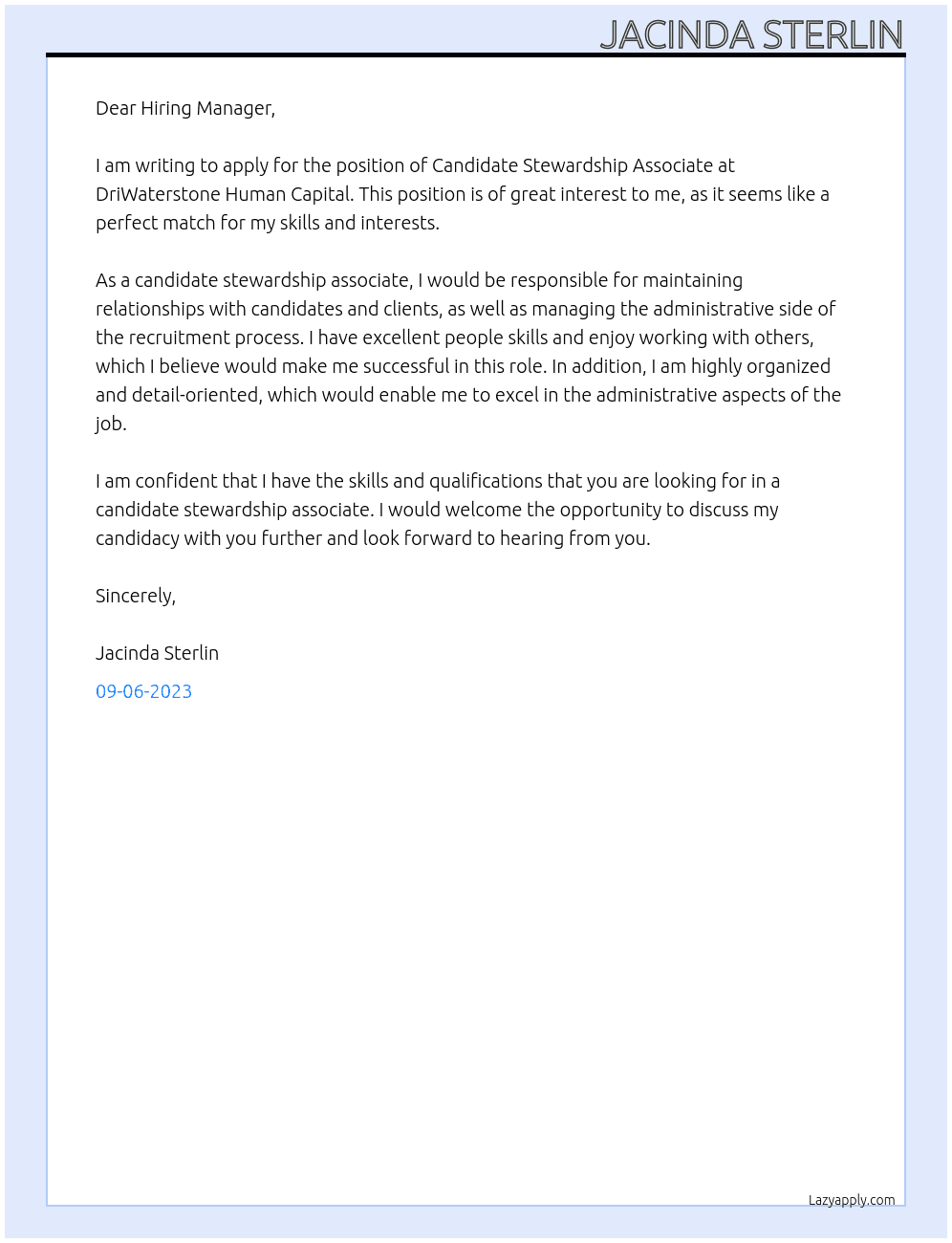 JACINDA STERLIN

Dear Hiring Manager,

I am writing to apply for the position of Candidate Stewardship Associate at DriWaterstone Human Capital. This position is of great interest to me, as it seems like a perfect match for my skills and interests.

As a candidate stewardship associate, I would be responsible for maintaining relationships with candidates and clients, as well as managing the administrative side of the recruitment process. I have excellent people skills and enjoy working with others, which I believe would make me successful in this role. In addition, I am highly organized and detail-oriented, which would enable me to excel in the administrative aspects of the job.

I am confident that I have the skills and qualifications that you are looking for in a candidate stewardship associate. I would welcome the opportunity to discuss my candidacy with you further and look forward to hearing from you.

Sincerely,

Jacinda Sterlin

09-06-2023

Lazyapply.com